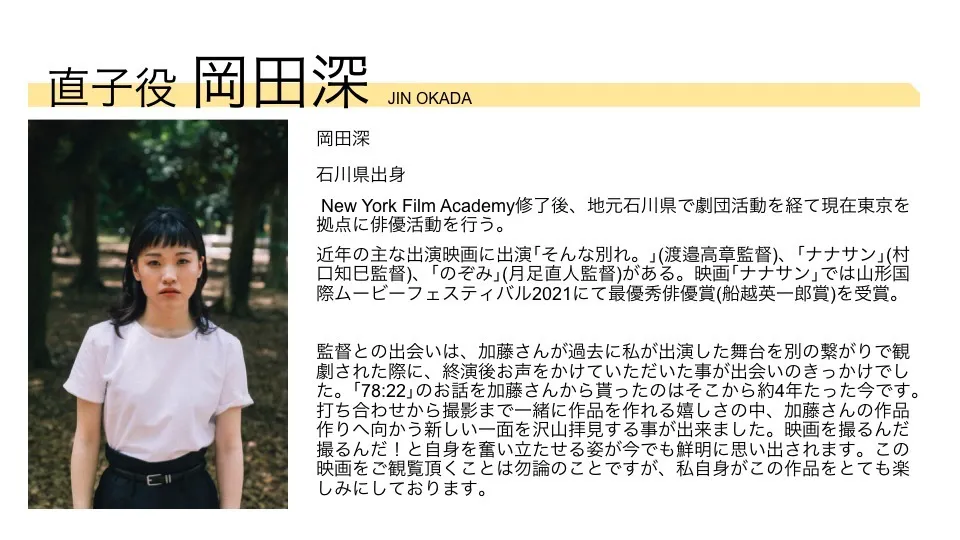 直子役 岡田深 JIN OKADA

岡田深

石川県出身

New York Film Academy修了後、地元石川県で劇団活動を経て現在東京を拠点に俳優活動を行う。

近年の主な出演映画に出演「そんな別れ。」(渡邉高章監督)、「ナナサン」(村口知巳監督)、「のぞみ」(月足直人監督)がある。映画「ナナサン」では山形国際ムービーフェスティバル2021にて最優秀俳優賞(船越英一郎賞)を受賞。

監督との出会いは、加藤さんが過去に私が出演した舞台を別の繋がりで観劇された際に、終演後お声をかけていただいた事が出会いのきっかけでした。「78:22」のお話を加藤さんから貰ったのはそこから約4年たった今です。打ち合わせから撮影まで一緒に作品を作れる嬉しさの中、加藤さんの作品作りへ向かう新しい一面を沢山拝見する事が出来ました。映画を撮るんだ撮るんだ！と自身を奮い立たせる姿が今でも鮮明に思い出されます。この映画をご観覧頂くことは勿論のことですが、私自身がこの作品をとても楽しみにしております。